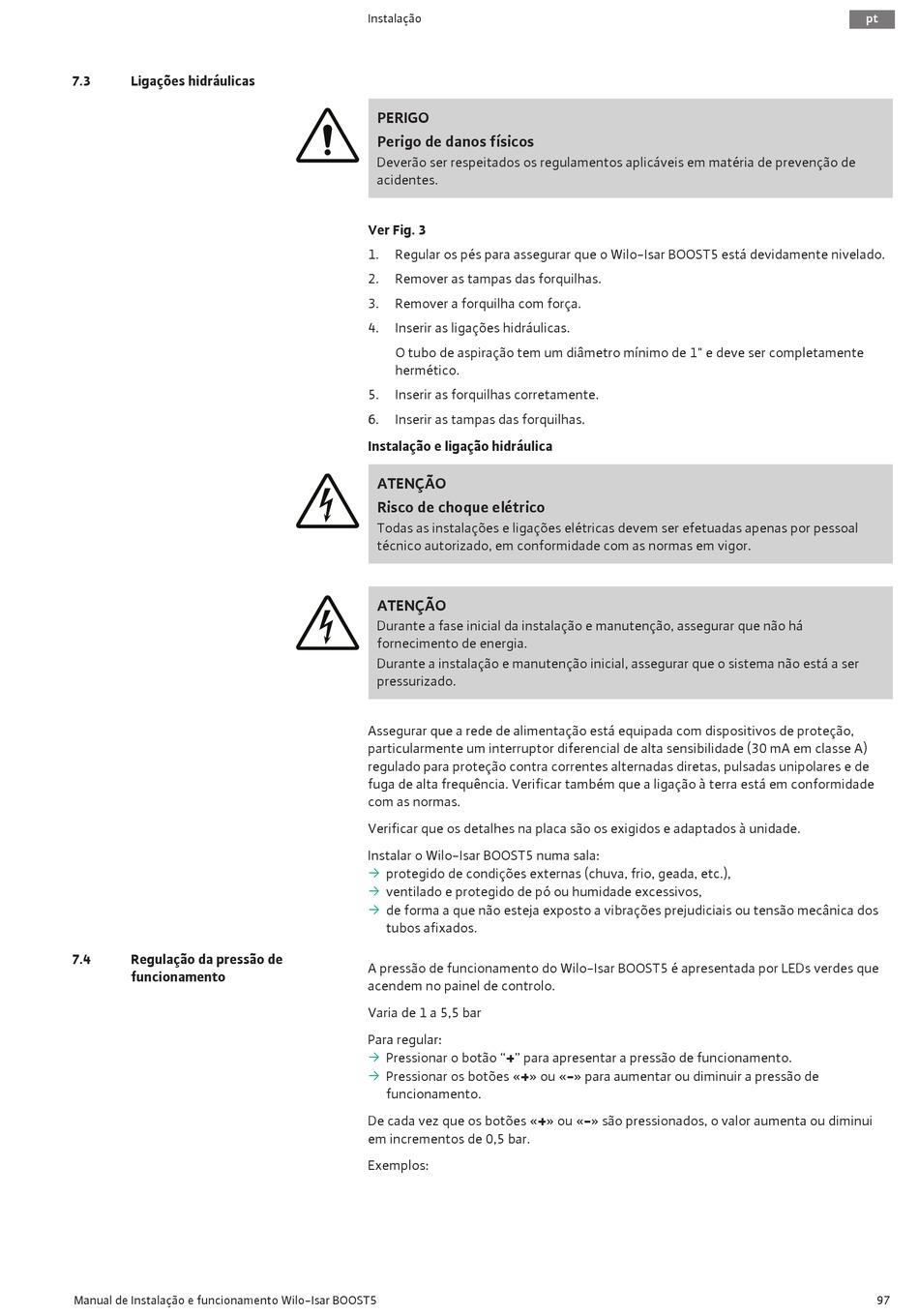 Instalação

pt

7.3 Ligações hidráulicas

PERIGO
Perigo de danos físicos
Deverão ser respeitados os regulamentos aplicáveis em matéria de prevenção de acidentes.

Ver Fig. 3
1. Regular os pés para assegurar que o Wilo-Isar BOOST5 está devidamente nivelado.
2. Remover as tampas das forquilhas.
3. Remover a forquilha com força.
4. Inserir as ligações hidráulicas.
O tubo de aspiração tem um diâmetro mínimo de 1" e deve ser completamente hermético.
5. Inserir as forquilhas corretamente.
6. Inserir as tampas das forquilhas.

Instalação e ligação hidráulica

ATENÇÃO
Risco de choque elétrico
Todas as instalações e ligações elétricas devem ser efetuadas apenas por pessoal técnico autorizado, em conformidade com as normas em vigor.

ATENÇÃO
Durante a fase inicial da instalação e manutenção, assegurar que não há fornecimento de energia.
Durante a instalação e manutenção inicial, assegurar que o sistema não está a ser pressurizado.

Assegurar que a rede de alimentação está equipada com dispositivos de proteção, particularmente um interruptor diferencial de alta sensibilidade (30 mA em classe A) regulado para proteção contra correntes alternadas diretas, pulsadas unipolares e de fuga de alta frequência. Verificar também que a ligação à terra está em conformidade com as normas.

Verificar que os detalhes na placa são os exigidos e adaptados à unidade.

Instalar o Wilo-Isar BOOST5 numa sala:
→ protegido de condições externas (chuva, frio, geada, etc.),
→ ventilado e protegido de pó ou humidade excessivos,
→ de forma a que não esteja exposto a vibrações prejudiciais ou tensão mecânica dos tubos afixados.

7.4 Regulação da pressão de funcionamento

A pressão de funcionamento do Wilo-Isar BOOST5 é apresentada por LEDs verdes que acendem no painel de controlo.

Varia de 1 a 5,5 bar

Para regular:
→ Pressionar o botão “+” para apresentar a pressão de funcionamento.
→ Pressionar os botões «+» ou «-» para aumentar ou diminuir a pressão de funcionamento.

De cada vez que os botões «+» ou «-» são pressionados, o valor aumenta ou diminui em incrementos de 0,5 bar.

Exemplos:

Manual de Instalação e funcionamento Wilo-Isar BOOST5

97